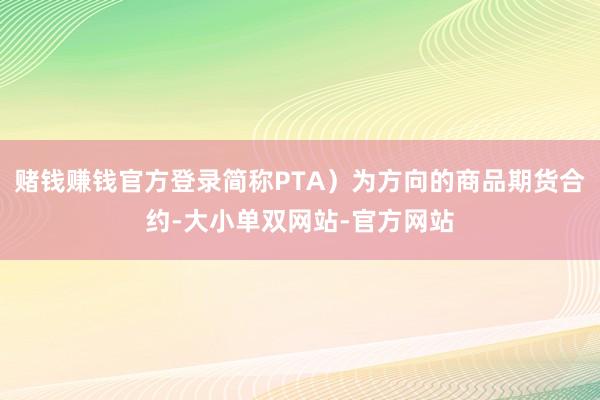 赌钱赚钱官方登录简称PTA）为方向的商品期货合约-大小单双网站-官方网站